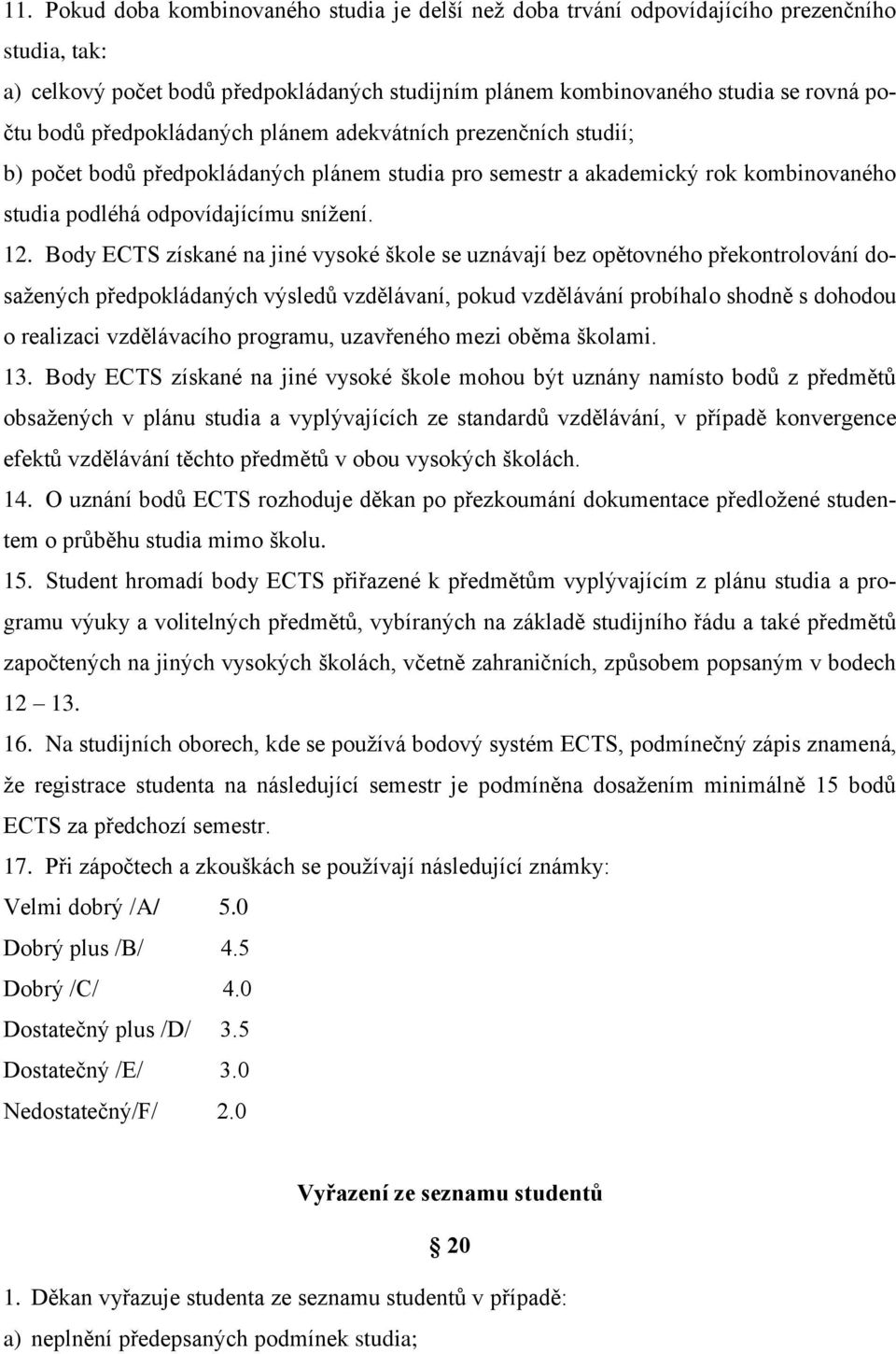 11. Pokud doba kombinovaného studia je delší než doba trvání odpovídajícího prezenčního studia, tak:

a) celkový počet bodů předpokládaných studijním plánem kombinovaného studia se rovná počtu bodů předpokládaných plánem adekvátních prezenčních studií;

b) počet bodů předpokládaných plánem studia pro semestr a akademický rok kombinovaného studia podléhá odpovídajícímu snížení.

12. Body ECTS získané na jiné vysoké škole se uznávají bez opětovného překontrolování dosažených předpokládaných výsledů vzdělávaní, pokud vzdělávání probíhalo shodně s dohodou o realizaci vzdělávacího programu, uzavřeného mezi oběma školami.

13. Body ECTS získané na jiné vysoké škole mohou být uznány namísto bodů z předmětů obsažených v plánu studia a vyplývajících ze standardů vzdělávání, v případě konvergence efektů vzdělávání těchto předmětů v obou vysokých školách.

14. O uznání bodů ECTS rozhoduje děkan po přezkoumání dokumentace předložené studentem o průběhu studia mimo školu.

15. Student hromadí body ECTS přiřazené k předmětům vyplývajícím z plánu studia a programu výuky a volitelných předmětů, vybíraných na základě studijního řádu a také předmětů započtených na jiných vysokých školách, včetně zahraničních, způsobem popsaným v bodech 12 – 13.

16. Na studijních oborech, kde se používá bodový systém ECTS, podmínečný zápis znamená, že registrace studenta na následující semestr je podmíněna dosažením minimálně 15 bodů ECTS za předchozí semestr.

17. Při zápočtech a zkouškách se používají následující známky:

Velmi dobrý /A/ 5.0

Dobrý plus /B/ 4.5

Dobrý /C/ 4.0

Dostatečný plus /D/ 3.5

Dostatečný /E/ 3.0

Nedostatečný/F/ 2.0

Vyřazení ze seznamu studentů

§ 20

1. Děkan vyřazuje studenta ze seznamu studentů v případě:

a) neplnění předepsaných podmínek studia;